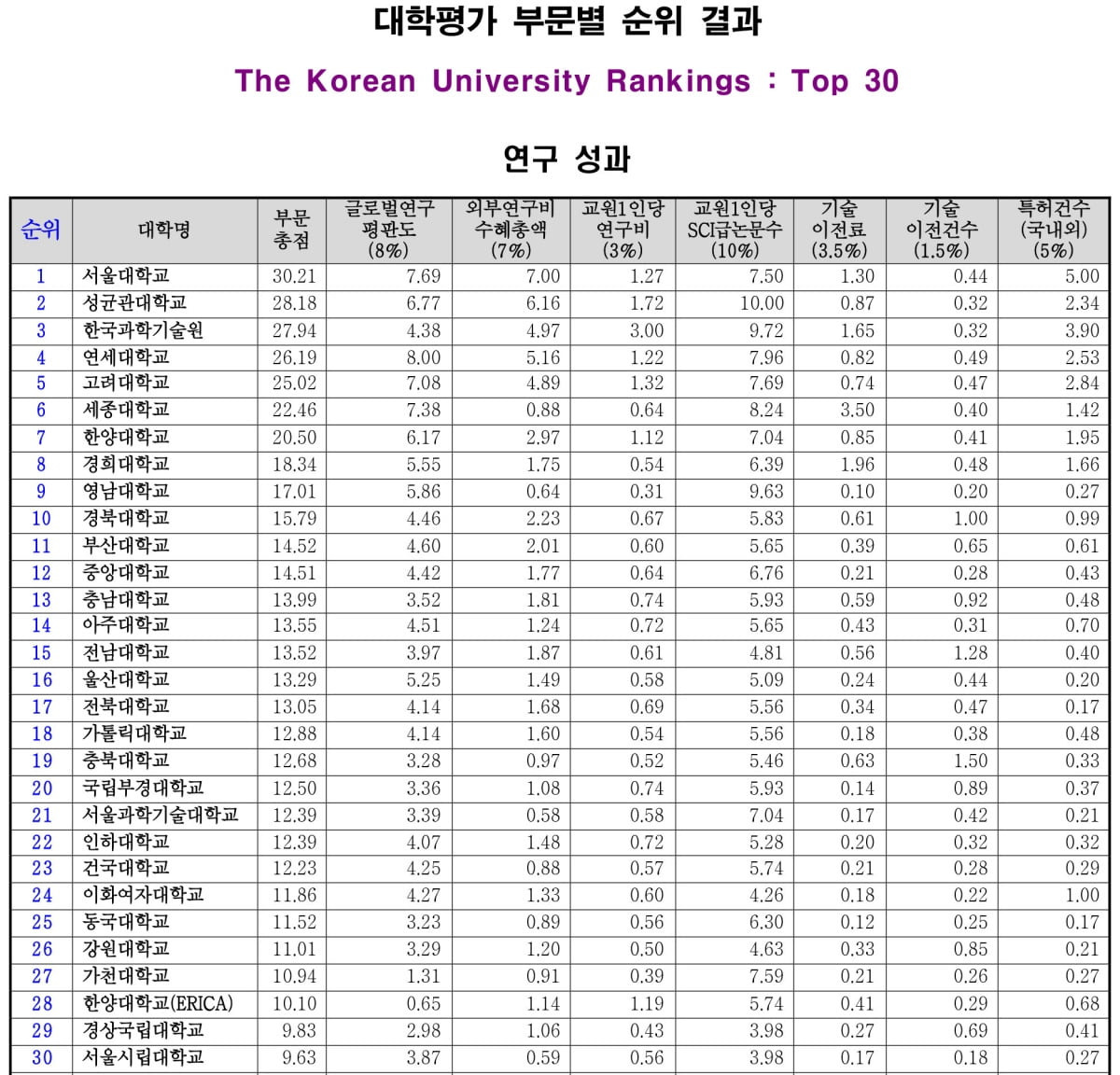 대학평가 부문별 순위 결과

The Korean University Rankings : Top 30

연구 성과

| 순위 | 대학명 | 부문 총점 | 글로벌연구 평판도 (8%) | 외부연구비 수혜총액 (7%) | 교원1인당 연구비 (3%) | 교원1인당 SCI급논문수 (10%) | 기술 이전료 (3.5%) | 기술 이전건수 (1.5%) | 특허건수 (국내외) (5%) |
|---|---|---|---|---|---|---|---|---|---|
| 1 | 서울대학교 | 30.21 | 7.69 | 7.00 | 1.27 | 7.50 | 1.30 | 0.44 | 5.00 |
| 2 | 성균관대학교 | 28.18 | 6.77 | 6.16 | 1.72 | 10.00 | 0.87 | 0.32 | 2.34 |
| 3 | 한국과학기술원 | 27.94 | 4.38 | 4.97 | 3.00 | 9.72 | 1.65 | 0.32 | 3.90 |
| 4 | 연세대학교 | 26.19 | 8.00 | 5.16 | 1.22 | 7.96 | 0.82 | 0.49 | 2.53 |
| 5 | 고려대학교 | 25.02 | 7.08 | 4.89 | 1.32 | 7.69 | 0.74 | 0.47 | 2.84 |
| 6 | 세종대학교 | 22.46 | 7.38 | 0.88 | 0.64 | 8.24 | 3.50 | 0.40 | 1.42 |
| 7 | 한양대학교 | 20.50 | 6.17 | 2.97 | 1.12 | 7.04 | 0.85 | 0.41 | 1.95 |
| 8 | 경희대학교 | 18.34 | 5.55 | 1.75 | 0.54 | 6.39 | 1.96 | 0.48 | 1.66 |
| 9 | 영남대학교 | 17.01 | 5.86 | 0.64 | 0.31 | 9.63 | 0.10 | 0.20 | 0.27 |
| 10 | 경북대학교 | 15.79 | 4.46 | 2.23 | 0.67 | 5.83 | 0.61 | 1.00 | 0.99 |
| 11 | 부산대학교 | 14.52 | 4.60 | 2.01 | 0.60 | 5.65 | 0.39 | 0.65 | 0.61 |
| 12 | 중앙대학교 | 14.51 | 4.42 | 1.77 | 0.64 | 6.76 | 0.21 | 0.28 | 0.43 |
| 13 | 충남대학교 | 13.99 | 3.52 | 1.81 | 0.74 | 5.93 | 0.59 | 0.92 | 0.48 |
| 14 | 아주대학교 | 13.55 | 4.51 | 1.24 | 0.72 | 5.65 | 0.43 | 0.31 | 0.70 |
| 15 | 전남대학교 | 13.52 | 3.97 | 1.87 | 0.61 | 4.81 | 0.56 | 1.28 | 0.40 |
| 16 | 울산대학교 | 13.29 | 5.25 | 1.49 | 0.58 | 5.09 | 0.24 | 0.44 | 0.20 |
| 17 | 전북대학교 | 13.05 | 4.14 | 1.68 | 0.69 | 5.56 | 0.34 | 0.47 | 0.17 |
| 18 | 가톨릭대학교 | 12.88 | 4.14 | 1.60 | 0.54 | 5.56 | 0.18 | 0.38 | 0.48 |
| 19 | 충북대학교 | 12.68 | 3.28 | 0.97 | 0.52 | 5.46 | 0.63 | 1.50 | 0.33 |
| 20 | 국립부경대학교 | 12.50 | 3.36 | 1.08 | 0.74 | 5.93 | 0.14 | 0.89 | 0.37 |
| 21 | 서울과학기술대학교 | 12.39 | 3.39 | 0.58 | 0.58 | 7.04 | 0.17 | 0.42 | 0.21 |
| 22 | 인하대학교 | 12.39 | 4.07 | 1.48 | 0.72 | 5.28 | 0.20 | 0.32 | 0.32 |
| 23 | 건국대학교 | 12.23 | 4.25 | 0.88 | 0.57 | 5.74 | 0.21 | 0.28 | 0.29 |
| 24 | 이화여자대학교 | 11.86 | 4.27 | 1.33 | 0.60 | 4.26 | 0.18 | 0.22 | 1.00 |
| 25 | 동국대학교 | 11.52 | 3.23 | 0.89 | 0.56 | 6.30 | 0.12 | 0.25 | 0.17 |
| 26 | 강원대학교 | 11.01 | 3.29 | 1.20 | 0.50 | 4.63 | 0.33 | 0.85 | 0.21 |
| 27 | 가천대학교 | 10.94 | 1.31 | 0.91 | 0.39 | 7.59 | 0.21 | 0.26 | 0.27 |
| 28 | 한양대학교(ERICA) | 10.10 | 0.65 | 1.14 | 1.19 | 5.74 | 0.41 | 0.29 | 0.68 |
| 29 | 경상국립대학교 | 9.83 | 2.98 | 1.06 | 0.43 | 3.98 | 0.27 | 0.69 | 0.41 |
| 30 | 서울시립대학교 | 9.63 | 3.87 | 0.59 | 0.56 | 3.98 | 0.17 | 0.18 | 0.27 |